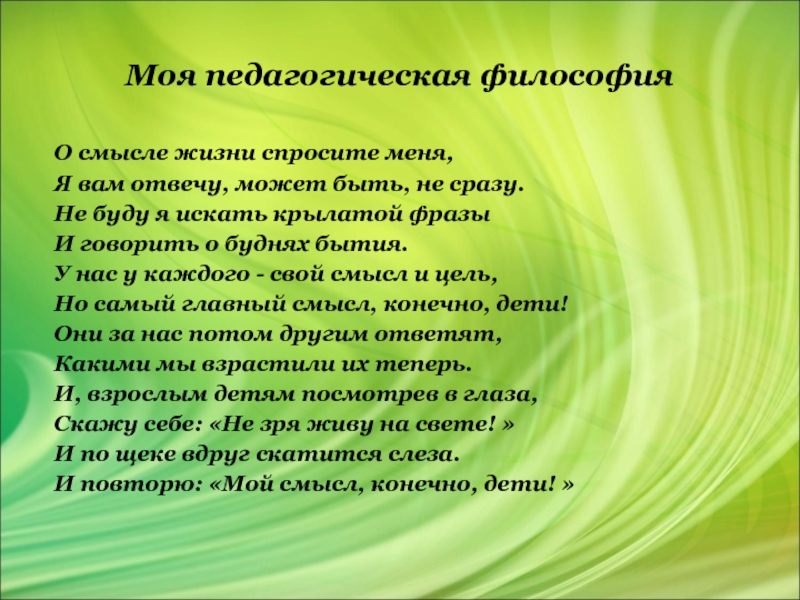 Моя педагогическая философия

О смысле жизни спросите меня,
Я вам отвечу, может быть, не сразу.
Не буду я искать крылатой фразы
И говорить о буднях бытия.
У нас у каждого - свой смысл и цель,
Но самый главный смысл, конечно, дети!
Они за нас потом другим ответят,
Какими мы взрастили их теперь.
И, взрослым детям посмотрев в глаза,
Скажу себе: «Не зря живу на свете! »
И по щеке вдруг скатится слеза.
И повторю: «Мой смысл, конечно, дети! »